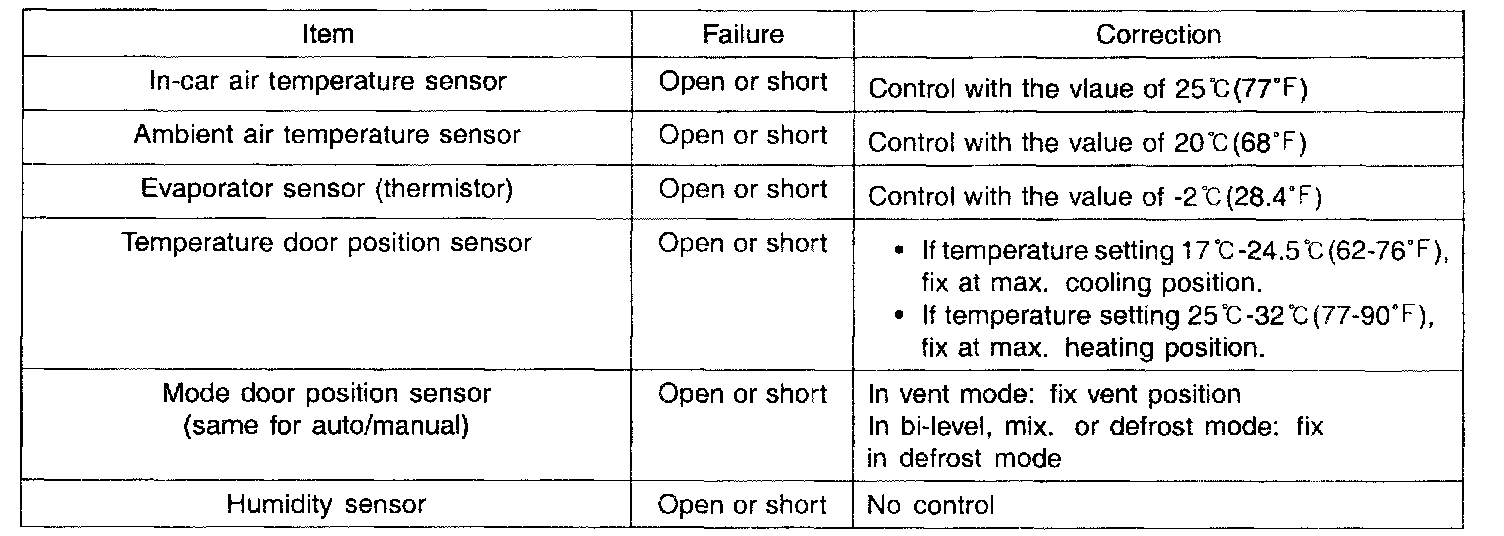 | Item | Failure | Correction |
|---|---|---|
| In-car air temperature sensor | Open or short | Control with the vlaue of 25℃(77°F) |
| Ambient air temperature sensor | Open or short | Control with the value of 20℃(68°F) |
| Evaporator sensor (thermistor) | Open or short | Control with the value of -2℃(28.4°F) |
| Temperature door position sensor | Open or short | • If temperature setting 17℃-24.5℃(62-76°F), fix at max. cooling position. • If temperature setting 25℃-32℃(77-90°F), fix at max. heating position. |
| Mode door position sensor (same for auto/manual) | Open or short | In vent mode: fix vent position In bi-level, mix. or defrost mode: fix in defrost mode |
| Humidity sensor | Open or short | No control |